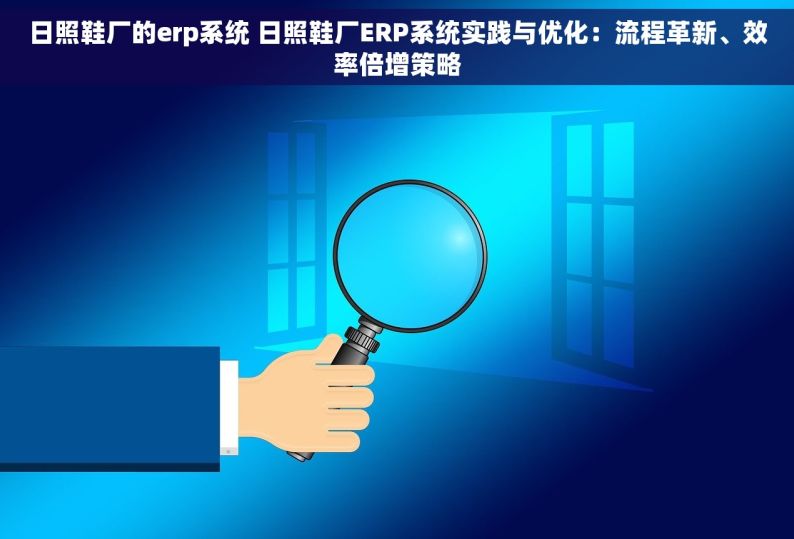 日照鞋厂的erp系统 日照鞋厂ERP系统实践与优化：流程革新、效率倍增策略